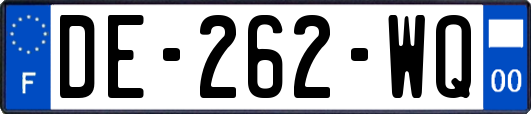 F
DE-262-WQ
00